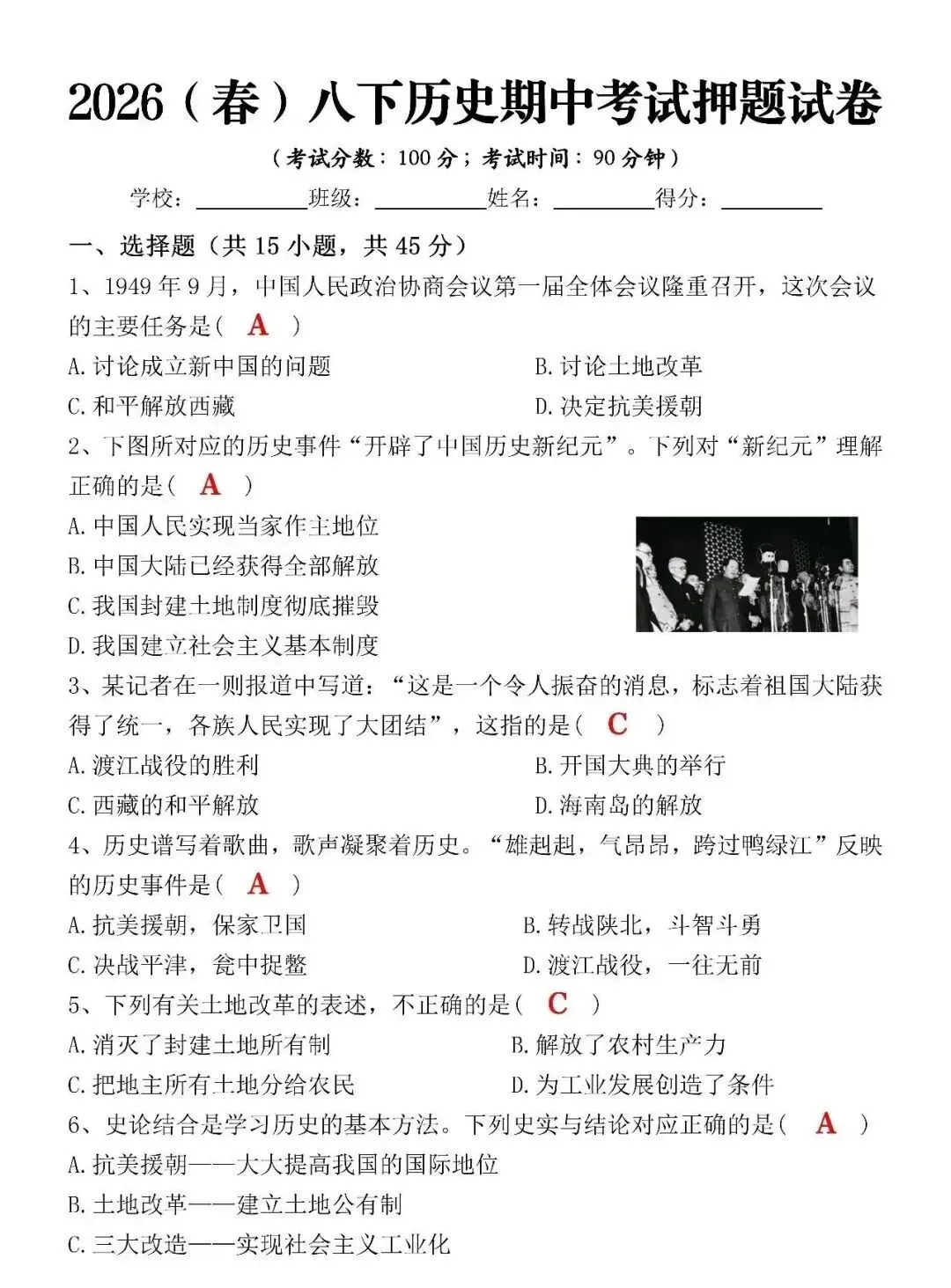 2026（春）八下历史期中考试押题试卷

（考试分数：100分；考试时间：90分钟）

学校：__________班级：__________姓名：__________得分：__________

一、选择题（共15小题，共45分）

1、1949年9月，中国人民政治协商会议第一届全体会议隆重召开，这次会议的主要任务是（ A ）

A.讨论成立新中国的问题　　B.讨论土地改革

C.和平解放西藏　　D.决定抗美援朝

2、下图所对应的历史事件“开辟了中国历史新纪元”。下列对“新纪元”理解正确的是（ A ）

A.中国人民实现当家作主地位

B.中国大陆已经获得全部解放

C.我国封建土地制度彻底摧毁

D.我国建立社会主义基本制度

3、某记者在一则报道中写道：“这是一个令人振奋的消息，标志着祖国大陆获得了统一，各族人民实现了大团结”，这指的是（ C ）

A.渡江战役的胜利　　B.开国大典的举行

C.西藏的和平解放　　D.海南岛的解放

4、历史谱写着歌曲，歌声凝聚着历史。“雄赳赳，气昂昂，跨过鸭绿江”反映的历史事件是（ A ）

A.抗美援朝，保家卫国　　B.转战陕北，斗智斗勇

C.决战平津，瓮中捉鳖　　D.渡江战役，一往无前

5、下列有关土地改革的表述，不正确的是（ C ）

A.消灭了封建土地所有制　　B.解放了农村生产力

C.把地主所有土地分给农民　　D.为工业发展创造了条件

6、史论结合是学习历史的基本方法。下列史实与结论对应正确的是（ A ）

A.抗美援朝——大大提高我国的国际地位

B.土地改革——建立土地公有制

C.三大改造——实现社会主义工业化